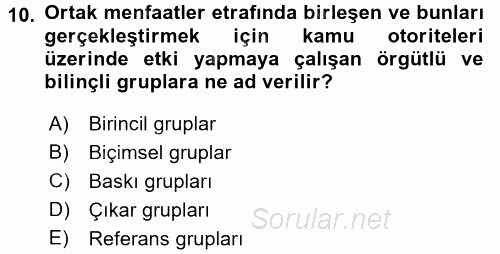 10. Ortak menfaatler etrafında birleşen ve bunları gerçekleştirmek için kamu otoriteleri üzerinde etki yapmaya çalışan örgütlü ve bilinçli gruplara ne ad verilir?

A) Birincil gruplar
B) Biçimsel gruplar
C) Baskı grupları
D) Çıkar grupları
E) Referans grupları

Sorular.net